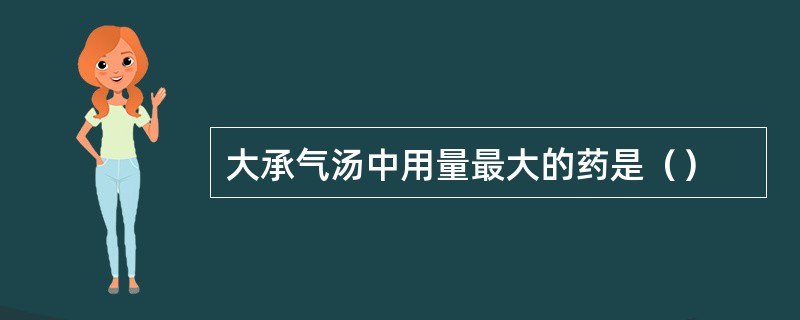 大承气汤中用量最大的药是（）